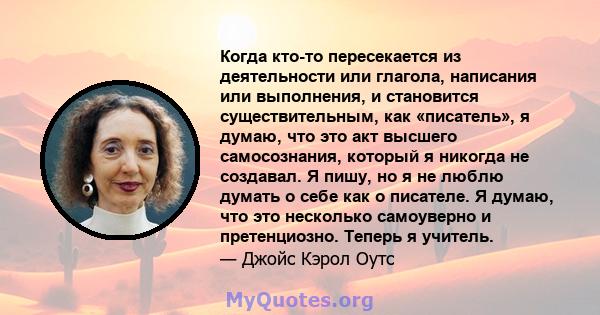 Когда кто-то пересекается из деятельности или глагола, написания или выполнения, и становится существительным, как «писатель», я думаю, что это акт высшего самосознания, который я никогда не создавал. Я пишу, но я не люблю думать о себе как о писателе. Я думаю, что это несколько самоуверно и претенциозно. Теперь я учитель.
— Джойс Кэрол Оутс

MyQuotes.org